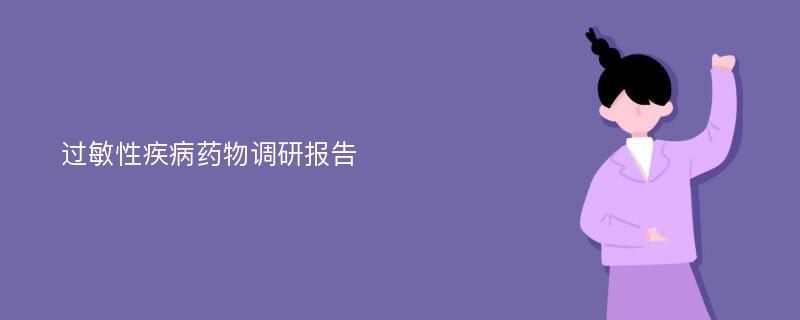 过敏性疾病药物调研报告